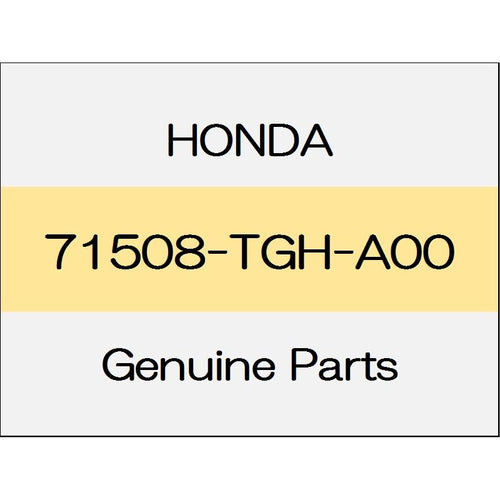 HONDA

71508-TGH-A00

Genuine Parts